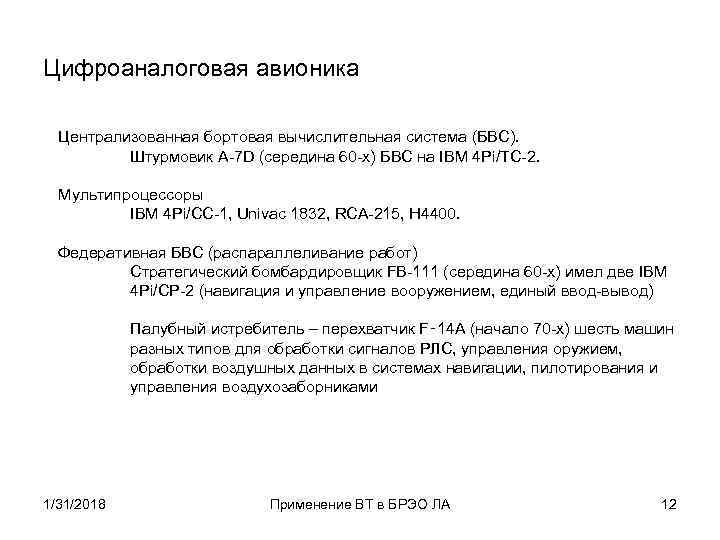 Цифроаналоговая авионика

Централизованная бортовая вычислительная система (БВС).
Штурмовик A-7D (середина 60-х) БВС на IBM 4Pi/TC-2.

Мультипроцессоры
IBM 4Pi/CC-1, Univac 1832, RCA-215, H4400.

Федеративная БВС (распараллеливание работ)
Стратегический бомбардировщик FB-111 (середина 60-х) имел две IBM 4Pi/CP-2 (навигация и управление вооружением, единый ввод-вывод)

Палубный истребитель – перехватчик F-14A (начало 70-х) шесть машин разных типов для обработки сигналов РЛС, управления оружием, обработки воздушных данных в системах навигации, пилотирования и управления воздухозаборниками

1/31/2018

Применение ВТ в БРЭО ЛА

12